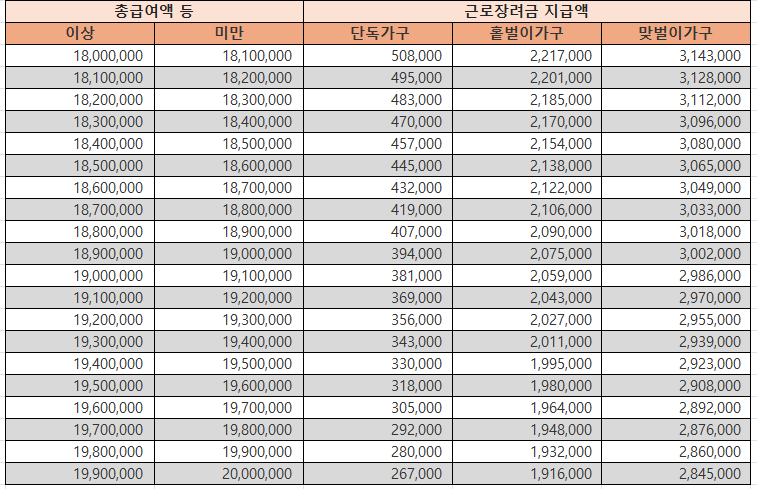 | 총급여액 등 | | 근로장려금 지급액 | | |
|---|---|---|---|---|
| 이상 | 미만 | 단독가구 | 홑벌이가구 | 맞벌이가구 |
| 18,000,000 | 18,100,000 | 508,000 | 2,217,000 | 3,143,000 |
| 18,100,000 | 18,200,000 | 495,000 | 2,201,000 | 3,128,000 |
| 18,200,000 | 18,300,000 | 483,000 | 2,185,000 | 3,112,000 |
| 18,300,000 | 18,400,000 | 470,000 | 2,170,000 | 3,096,000 |
| 18,400,000 | 18,500,000 | 457,000 | 2,154,000 | 3,080,000 |
| 18,500,000 | 18,600,000 | 445,000 | 2,138,000 | 3,065,000 |
| 18,600,000 | 18,700,000 | 432,000 | 2,122,000 | 3,049,000 |
| 18,700,000 | 18,800,000 | 419,000 | 2,106,000 | 3,033,000 |
| 18,800,000 | 18,900,000 | 407,000 | 2,090,000 | 3,018,000 |
| 18,900,000 | 19,000,000 | 394,000 | 2,075,000 | 3,002,000 |
| 19,000,000 | 19,100,000 | 381,000 | 2,059,000 | 2,986,000 |
| 19,100,000 | 19,200,000 | 369,000 | 2,043,000 | 2,970,000 |
| 19,200,000 | 19,300,000 | 356,000 | 2,027,000 | 2,955,000 |
| 19,300,000 | 19,400,000 | 343,000 | 2,011,000 | 2,939,000 |
| 19,400,000 | 19,500,000 | 330,000 | 1,995,000 | 2,923,000 |
| 19,500,000 | 19,600,000 | 318,000 | 1,980,000 | 2,908,000 |
| 19,600,000 | 19,700,000 | 305,000 | 1,964,000 | 2,892,000 |
| 19,700,000 | 19,800,000 | 292,000 | 1,948,000 | 2,876,000 |
| 19,800,000 | 19,900,000 | 280,000 | 1,932,000 | 2,860,000 |
| 19,900,000 | 20,000,000 | 267,000 | 1,916,000 | 2,845,000 |